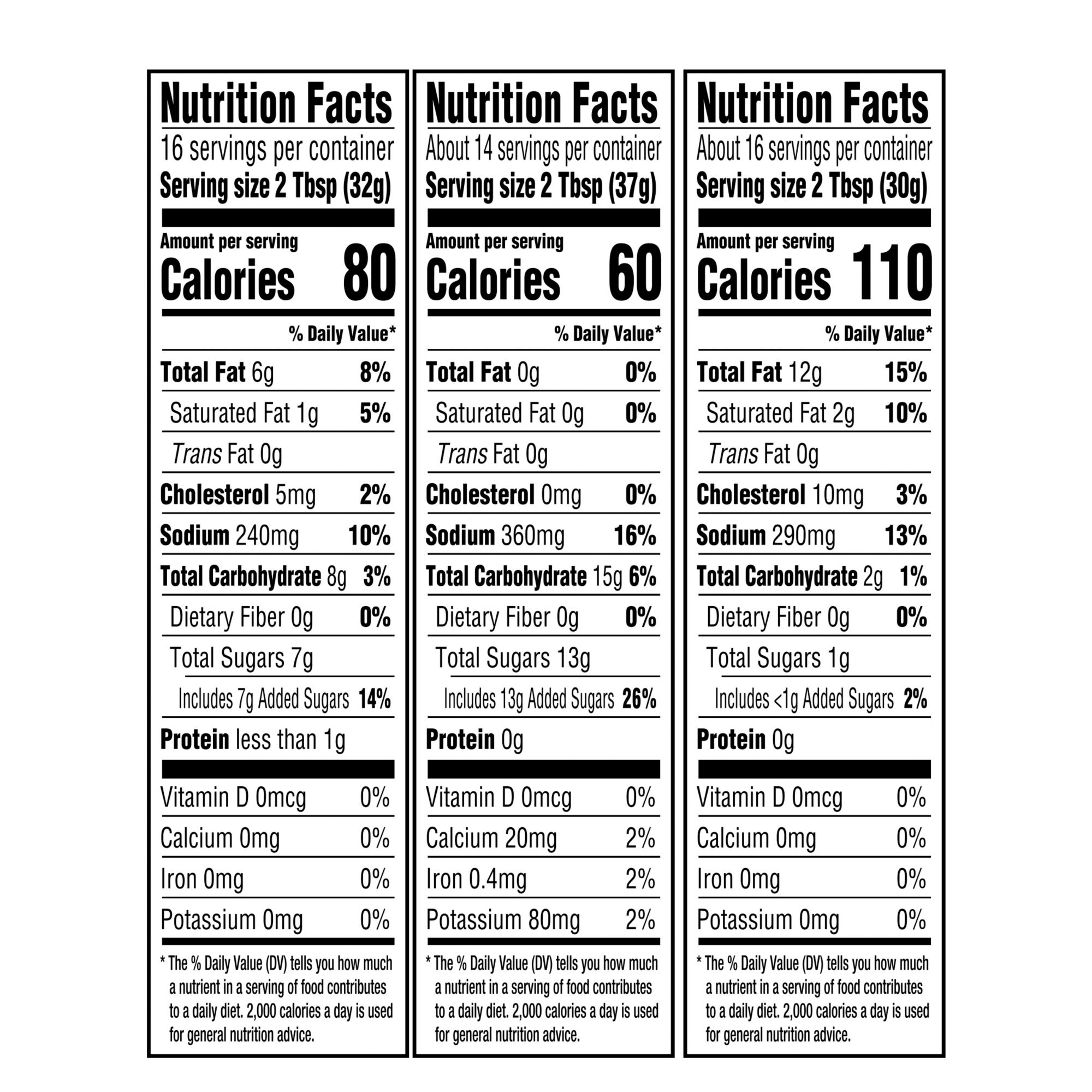 Nutrition Facts
16 servings per container
Serving size 2 Tbsp (32g)

Amount per serving
Calories 80

% Daily Value*

Total Fat 6g 8%
Saturated Fat 1g 5%
Trans Fat 0g
Cholesterol 5mg 2%
Sodium 240mg 10%
Total Carbohydrate 8g 3%
Dietary Fiber 0g 0%
Total Sugars 7g
Includes 7g Added Sugars 14%
Protein less than 1g

Vitamin D 0mcg 0%
Calcium 0mg 0%
Iron 0mg 0%
Potassium 0mg 0%

* The % Daily Value (DV) tells you how much a nutrient in a serving of food contributes to a daily diet. 2,000 calories a day is used for general nutrition advice.

Nutrition Facts
About 14 servings per container
Serving size 2 Tbsp (37g)

Amount per serving
Calories 60

% Daily Value*

Total Fat 0g 0%
Saturated Fat 0g 0%
Trans Fat 0g
Cholesterol 0mg 0%
Sodium 360mg 16%
Total Carbohydrate 15g 6%
Dietary Fiber 0g 0%
Total Sugars 13g
Includes 13g Added Sugars 26%
Protein 0g

Vitamin D 0mcg 0%
Calcium 20mg 2%
Iron 0.4mg 2%
Potassium 80mg 2%

* The % Daily Value (DV) tells you how much a nutrient in a serving of food contributes to a daily diet. 2,000 calories a day is used for general nutrition advice.

Nutrition Facts
About 16 servings per container
Serving size 2 Tbsp (30g)

Amount per serving
Calories 110

% Daily Value*

Total Fat 12g 15%
Saturated Fat 2g 10%
Trans Fat 0g
Cholesterol 10mg 3%
Sodium 290mg 13%
Total Carbohydrate 2g 1%
Dietary Fiber 0g 0%
Total Sugars 1g
Includes <1g Added Sugars 2%
Protein 0g

Vitamin D 0mcg 0%
Calcium 0mg 0%
Iron 0mg 0%
Potassium 0mg 0%

* The % Daily Value (DV) tells you how much a nutrient in a serving of food contributes to a daily diet. 2,000 calories a day is used for general nutrition advice.